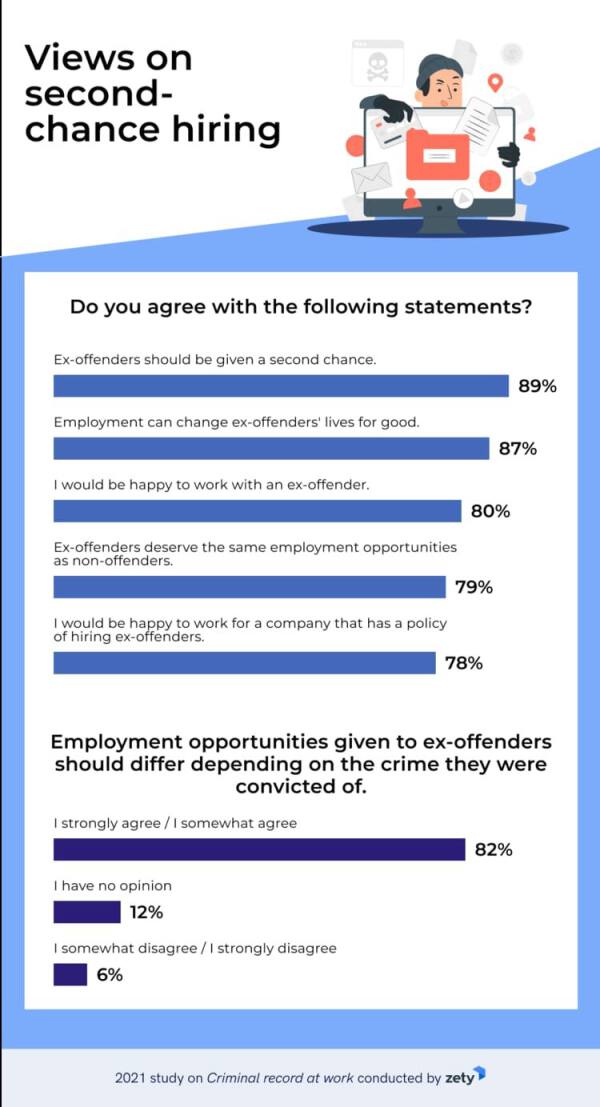 Views on second-chance hiring

Do you agree with the following statements?

Ex-offenders should be given a second chance.
89%

Employment can change ex-offenders' lives for good.
87%

I would be happy to work with an ex-offender.
80%

Ex-offenders deserve the same employment opportunities as non-offenders.
79%

I would be happy to work for a company that has a policy of hiring ex-offenders.
78%

Employment opportunities given to ex-offenders should differ depending on the crime they were convicted of.

I strongly agree / I somewhat agree
82%

I have no opinion
12%

I somewhat disagree / I strongly disagree
6%

2021 study on Criminal record at work conducted by zety